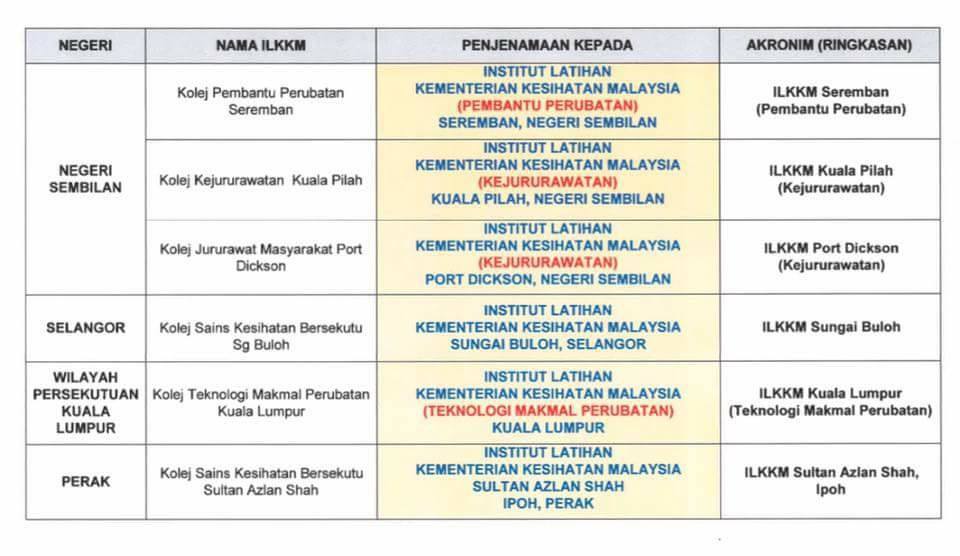 | NEGERI | NAMA ILKKM | PENJENAMAAN KEPADA | AKRONIM (RINGKASAN) |
|---|---|---|---|
| NEGERI SEMBILAN | Kolej Pembantu Perubatan Seremban | INSTITUT LATIHAN KEMENTERIAN KESIHATAN MALAYSIA (PEMBANTU PERUBATAN) SEREMBAN, NEGERI SEMBILAN | ILKKM Seremban (Pembantu Perubatan) |
| | Kolej Kejururawatan Kuala Pilah | INSTITUT LATIHAN KEMENTERIAN KESIHATAN MALAYSIA (KEJURURAWATAN) KUALA PILAH, NEGERI SEMBILAN | ILKKM Kuala Pilah (Kejururawatan) |
| | Kolej Jururawat Masyarakat Port Dickson | INSTITUT LATIHAN KEMENTERIAN KESIHATAN MALAYSIA (KEJURURAWATAN) PORT DICKSON, NEGERI SEMBILAN | ILKKM Port Dickson (Kejururawatan) |
| SELANGOR | Kolej Sains Kesihatan Bersekutu Sg Buloh | INSTITUT LATIHAN KEMENTERIAN KESIHATAN MALAYSIA SUNGAI BULOH, SELANGOR | ILKKM Sungai Buloh |
| WILAYAH PERSEKUTUAN KUALA LUMPUR | Kolej Teknologi Makmal Perubatan Kuala Lumpur | INSTITUT LATIHAN KEMENTERIAN KESIHATAN MALAYSIA (TEKNOLOGI MAKMAL PERUBATAN) KUALA LUMPUR | ILKKM Kuala Lumpur (Teknologi Makmal Perubatan) |
| PERAK | Kolej Sains Kesihatan Bersekutu Sultan Azlan Shah | INSTITUT LATIHAN KEMENTERIAN KESIHATAN MALAYSIA SULTAN AZLAN SHAH IPOH, PERAK | ILKKM Sultan Azlan Shah, Ipoh |